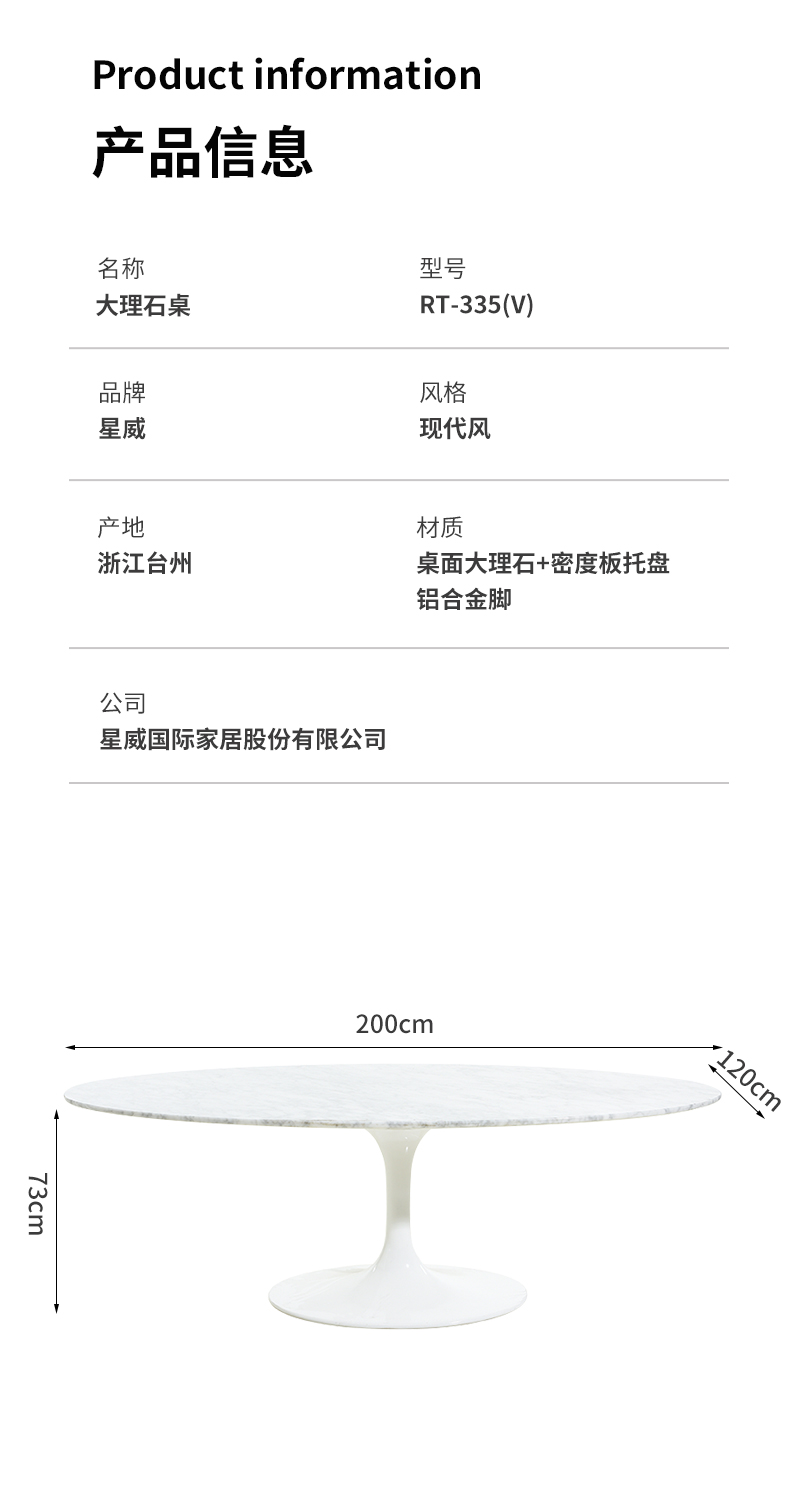 Product information

产品信息

名称
大理石桌

型号
RT-335(V)

品牌
星威

风格
现代风

产地
浙江台州

材质
桌面大理石+密度板托盘
铝合金脚

公司
星威国际家居股份有限公司

200cm

120cm

73cm